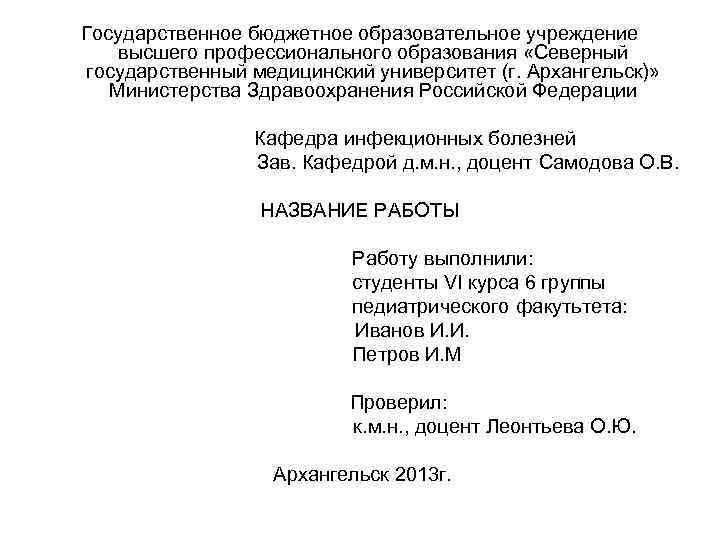 Государственное бюджетное образовательное учреждение высшего профессионального образования «Северный государственный медицинский университет (г. Архангельск)» Министерства Здравоохранения Российской Федерации

Кафедра инфекционных болезней
Зав. Кафедрой д.м.н., доцент Самодова О.В.

НАЗВАНИЕ РАБОТЫ

Работу выполнили:
студенты VI курса 6 группы
педиатрического факутьтета:
Иванов И.И.
Петров И.М

Проверил:
к.м.н., доцент Леонтьева О.Ю.

Архангельск 2013г.